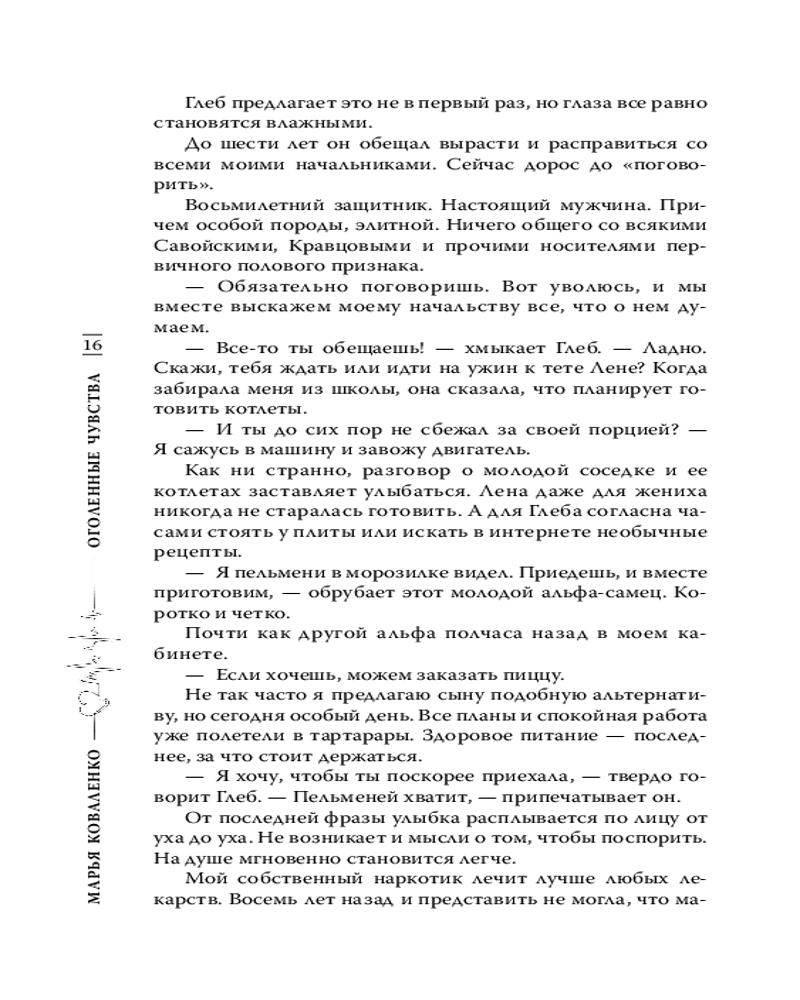 МАРЬЯ КОВАЛЕНКО

ОГОЛЕННЫЕ ЧУВСТВА

16

Глеб предлагает это не в первый раз, но глаза все равно становятся влажными.

До шести лет он обещал вырасти и расправиться со всеми моими начальниками. Сейчас дорос до «поговорить».

Восьмилетний защитник. Настоящий мужчина. Причем особой породы, элитной. Ничего общего со всякими Савойскими, Кравцовыми и прочими носителями первичного полового признака.

— Обязательно поговоришь. Вот уволюсь, и мы вместе выскажем моему начальству все, что о нем думаем.

— Все-то ты обещаешь! — хмыкает Глеб. — Ладно. Скажи, тебя ждать или идти на ужин к тете Лене? Когда забирала меня из школы, она сказала, что планирует готовить котлеты.

— И ты до сих пор не сбежал за своей порцией? — Я сажусь в машину и завожу двигатель.

Как ни странно, разговор о молодой соседке и ее котлетах заставляет улыбаться. Лена даже для жениха никогда не старалась готовить. А для Глеба согласна часами стоять у плиты или искать в интернете необычные рецепты.

— Я пельмени в морозилке видел. Приедешь, и вместе приготовим, — обрубает этот молодой альфа-самец. Коротко и четко.

Почти как другой альфа полчаса назад в моем кабинете.

— Если хочешь, можем заказать пиццу.

Не так часто я предлагаю сыну подобную альтернативу, но сегодня особый день. Все планы и спокойная работа уже полетели в тартарары. Здоровое питание — последнее, за что стоит держаться.

— Я хочу, чтобы ты поскорее приехала, — твердо говорит Глеб. — Пельменей хватит, — припечатывает он.

От последней фразы улыбка расплывается по лицу от уха до уха. Не возникает и мысли о том, чтобы поспорить. На душе мгновенно становится легче.

Мой собственный наркотик лечит лучше любых лекарств. Восемь лет назад и представить не могла, что ма-